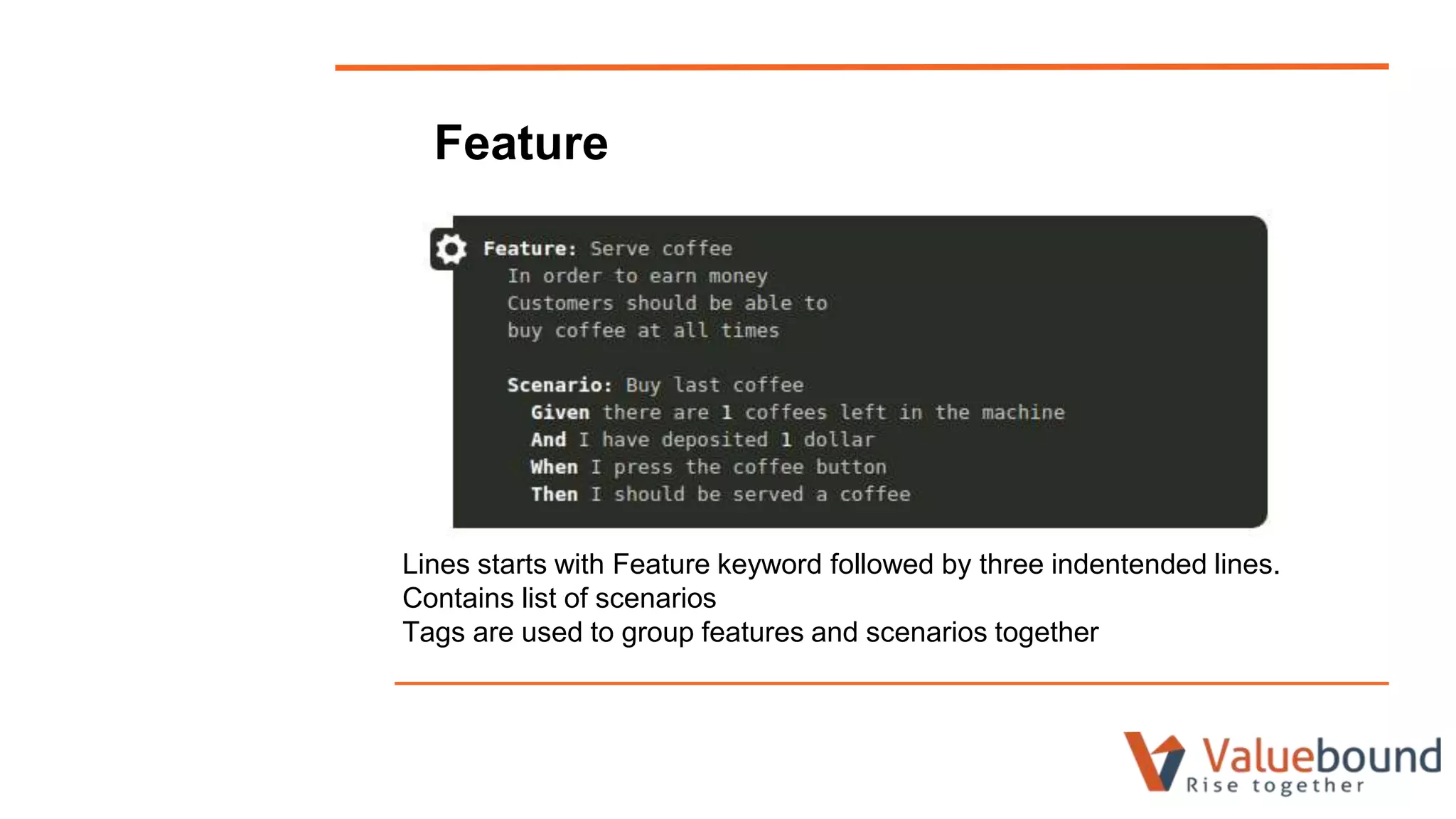 Feature

Feature: Serve coffee
  In order to earn money
  Customers should be able to
  buy coffee at all times

  Scenario: Buy last coffee
    Given there are 1 coffees left in the machine
    And I have deposited 1 dollar
    When I press the coffee button
    Then I should be served a coffee

Lines starts with Feature keyword followed by three indentended lines.
Contains list of scenarios
Tags are used to group features and scenarios together

Valuebound
Rise together